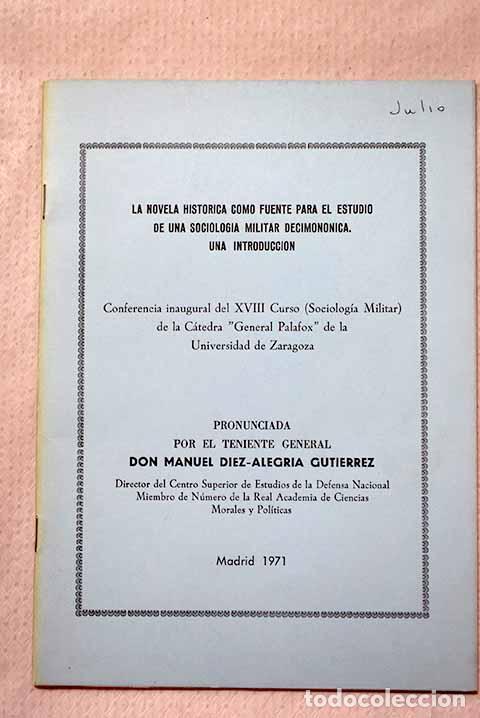 Julio

LA NOVELA HISTORICA COMO FUENTE PARA EL ESTUDIO DE UNA SOCIOLOGIA MILITAR DECIMONONICA. UNA INTRODUCCION

Conferencia inaugural del XVIII Curso (Sociología Militar) de la Cátedra "General Palafox" de la Universidad de Zaragoza

PRONUNCIADA
POR EL TENIENTE GENERAL
DON MANUEL DIEZ-ALEGRIA GUTIERREZ
Director del Centro Superior de Estudios de la Defensa Nacional
Miembro de Número de la Real Academia de Ciencias Morales y Políticas

Madrid 1971

todocoleccion